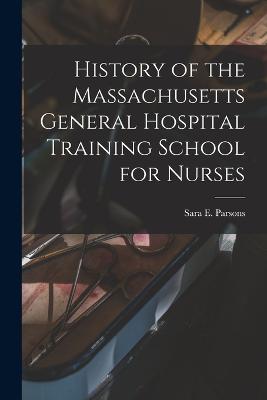 History of the Massachusetts General Hospital Training School for Nurses

Sara E. Parsons